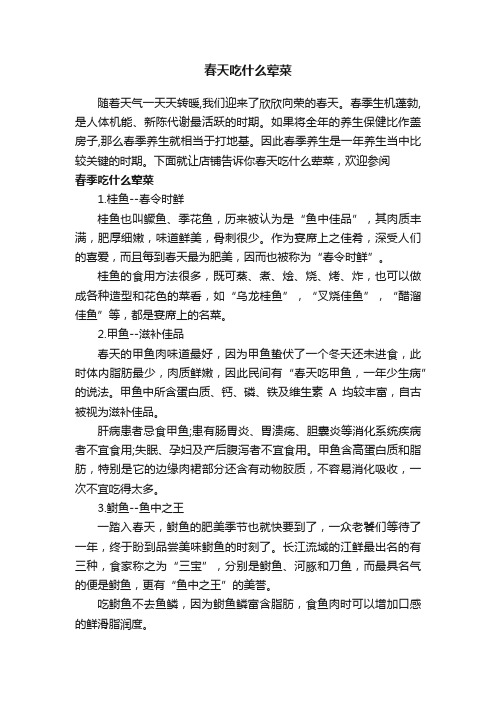 春天吃什么荤菜

随着天气一天天转暖,我们迎来了欣欣向荣的春天。春季生机蓬勃,是人体机能、新陈代谢最活跃的时期。如果将全年的养生保健比作盖房子,那么春季养生就相当于打地基。因此春季养生是一年养生当中比较关键的时期。下面就让店铺告诉你春天吃什么荤菜，欢迎参阅

春季吃什么荤菜

1.桂鱼--春令时鲜

桂鱼也叫鳜鱼、季花鱼，历来被认为是“鱼中佳品”，其肉质丰满，肥厚细嫩，味道鲜美，骨刺很少。作为宴席上之佳肴，深受人们的喜爱，而且每到春天最为肥美，因而也被称为“春令时鲜”。

桂鱼的食用方法很多，既可蒸、煮、烩、烧、烤、炸，也可以做成各种造型和花色的菜肴，如“乌龙桂鱼”，“叉烧佳鱼”，“醋溜佳鱼”等，都是宴席上的名菜。

2.甲鱼--滋补佳品

春天的甲鱼肉味道最好，因为甲鱼蛰伏了一个冬天还未进食，此时体内脂肪最少，肉质鲜嫩，因此民间有“春天吃甲鱼，一年少生病”的说法。甲鱼中所含蛋白质、钙、磷、铁及维生素 A 均较丰富，自古被视为滋补佳品。

肝病患者忌食甲鱼;患有肠胃炎、胃溃疡、胆囊炎等消化系统疾病者不宜食用;失眠、孕妇及产后腹泻者不宜食用。甲鱼含高蛋白质和脂肪，特别是它的边缘肉裙部分还含有动物胶质，不容易消化吸收，一次不宜吃得太多。

3.鲥鱼--鱼中之王

一踏入春天，鲥鱼的肥美季节也就快要到了，一众老饕们等待了一年，终于盼到品尝美味鲥鱼的时刻了。长江流域的江鲜最出名的有三种，食家称之为“三宝”，分别是鲥鱼、河豚和刀鱼，而最具名气的便是鲥鱼，更有“鱼中之王”的美誉。

吃鲥鱼不去鱼鳞，因为鲥鱼鳞富含脂肪，食鱼肉时可以增加口感的鲜滑脂润度。